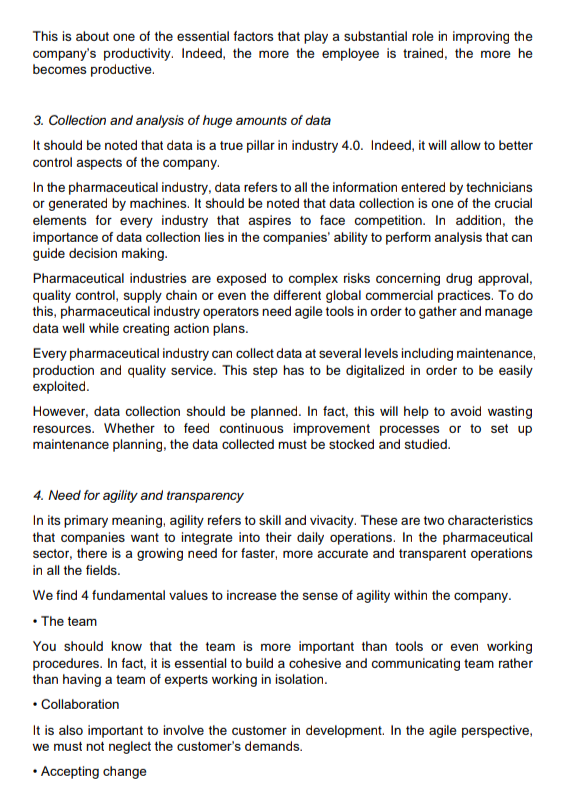 This is about one of the essential factors that play a substantial role in improving the company's productivity. Indeed, the more the employee is trained, the more he becomes productive.

3. Collection and analysis of huge amounts of data

It should be noted that data is a true pillar in industry 4.0. Indeed, it will allow to better control aspects of the company.

In the pharmaceutical industry, data refers to all the information entered by technicians or generated by machines. It should be noted that data collection is one of the crucial elements for every industry that aspires to face competition. In addition, the importance of data collection lies in the companies' ability to perform analysis that can guide decision making.

Pharmaceutical industries are exposed to complex risks concerning drug approval, quality control, supply chain or even the different global commercial practices. To do this, pharmaceutical industry operators need agile tools in order to gather and manage data well while creating action plans.

Every pharmaceutical industry can collect data at several levels including maintenance, production and quality service. This step has to be digitalized in order to be easily exploited.

However, data collection should be planned. In fact, this will help to avoid wasting resources. Whether to feed continuous improvement processes or to set up maintenance planning, the data collected must be stocked and studied.

4. Need for agility and transparency

In its primary meaning, agility refers to skill and vivacity. These are two characteristics that companies want to integrate into their daily operations. In the pharmaceutical sector, there is a growing need for faster, more accurate and transparent operations in all the fields.

We find 4 fundamental values to increase the sense of agility within the company.

• The team

You should know that the team is more important than tools or even working procedures. In fact, it is essential to build a cohesive and communicating team rather than having a team of experts working in isolation.

• Collaboration

It is also important to involve the customer in development. In the agile perspective, we must not neglect the customer's demands.

• Accepting change